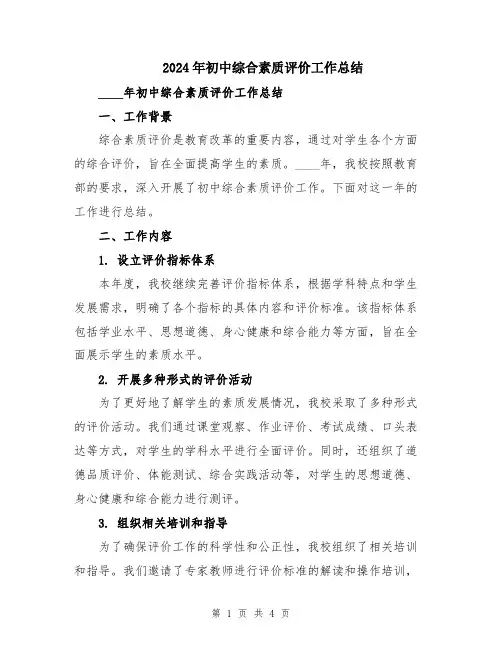 2024年初中综合素质评价工作总结

____年初中综合素质评价工作总结

一、工作背景

综合素质评价是教育改革的重要内容，通过对学生各个方面的综合评价，旨在全面提高学生的素质。____年，我校按照教育部的要求，深入开展了初中综合素质评价工作。下面对这一年的工作进行总结。

二、工作内容

1. 设立评价指标体系

本年度，我校继续完善评价指标体系，根据学科特点和学生发展需求，明确了各个指标的具体内容和评价标准。该指标体系包括学业水平、思想道德、身心健康和综合能力等方面，旨在全面展示学生的素质水平。

2. 开展多种形式的评价活动

为了更好地了解学生的素质发展情况，我校采取了多种形式的评价活动。我们通过课堂观察、作业评价、考试成绩、口头表达等方式，对学生的学科水平进行全面评价。同时，还组织了道德品质评价、体能测试、综合实践活动等，对学生的思想道德、身心健康和综合能力进行测评。

3. 组织相关培训和指导

为了确保评价工作的科学性和公正性，我校组织了相关培训和指导。我们邀请了专家教师进行评价标准的解读和操作培训，

第 1 页 共 4 页